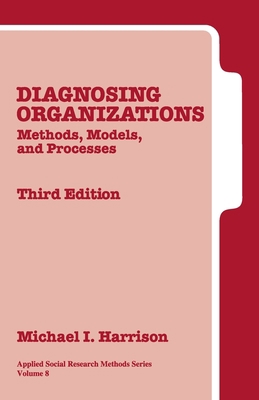 DIAGNOSING ORGANIZATIONS

Methods, Models, and Processes

Third Edition

Michael I. Harrison

Applied Social Research Methods Series
Volume 8